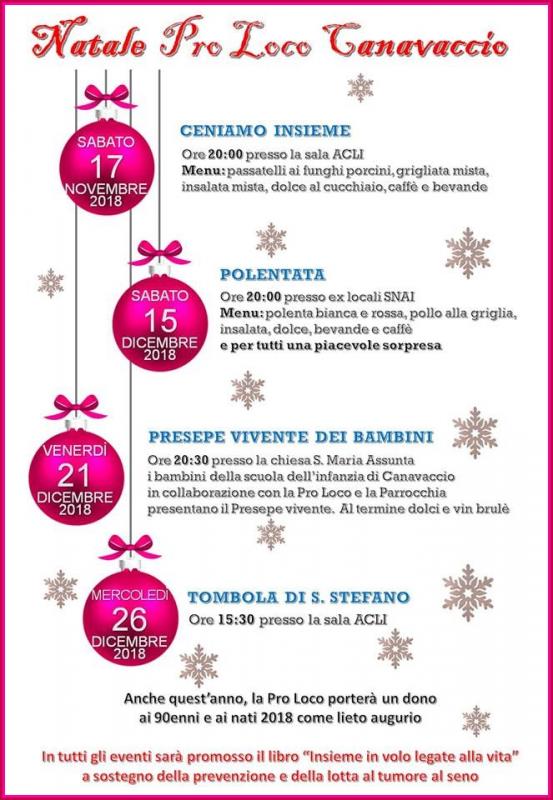 Natale Pro Loco Canavaccio

SABATO
17
NOVEMBRE
2018

CENIAMO INSIEME
Ore 20:00 presso la sala ACLI
Menu: passatelli ai funghi porcini, grigliata mista, insalata mista, dolce al cucchiaio, caffè e bevande

SABATO
15
DICEMBRE
2018

POLENTATA
Ore 20:00 presso ex locali SNAI
Menu: polenta bianca e rossa, pollo alla griglia, insalata, dolce, bevande e caffè
e per tutti una piacevole sorpresa

VENERDÌ
21
DICEMBRE
2018

PRESEPE VIVENTE DEI BAMBINI
Ore 20:30 presso la chiesa S. Maria Assunta
i bambini della scuola dell'infanzia di Canavaccio in collaborazione con la Pro Loco e la Parrocchia presentano il Presepe vivente. Al termine dolci e vin brulè

MERCOLEDÌ
26
DICEMBRE
2018

TOMBOLA DI S. STEFANO
Ore 15:30 presso la sala ACLI

Anche quest'anno, la Pro Loco porterà un dono ai 90enni e ai nati 2018 come lieto augurio

In tutti gli eventi sarà promosso il libro "Insieme in volo legate alla vita" a sostegno della prevenzione e della lotta al tumore al seno